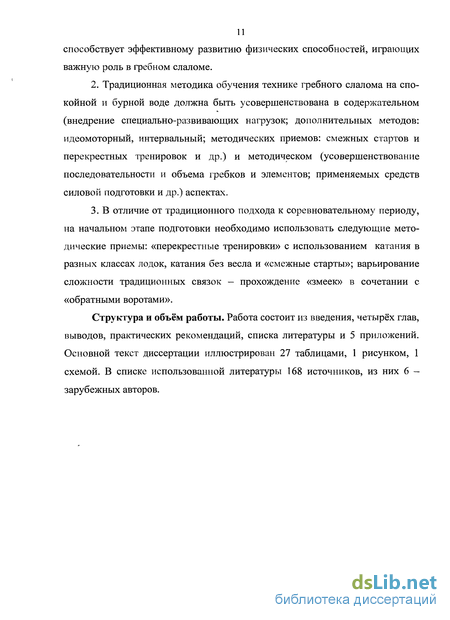 11

способствует эффективному развитию физических способностей, играющих важную роль в гребном слаломе.

2. Традиционная методика обучения технике гребного слалома на спокойной и бурной воде должна быть усовершенствована в содержательном (внедрение специально-развивающих нагрузок; дополнительных методов: идеомоторный, интервальный; методических приемов: смежных стартов и перекрестных тренировок и др.) и методическом (усовершенствование последовательности и объема гребков и элементов; применяемых средств силовой подготовки и др.) аспектах.

3. В отличие от традиционного подхода к соревновательному периоду, на начальном этапе подготовки необходимо использовать следующие методические приемы: «перекрестные тренировки» с использованием катания в разных классах лодок, катания без весла и «смежные старты»; варьирование сложности традиционных связок – прохождение «змеек» в сочетании с «обратными воротами».

Структура и объём работы. Работа состоит из введения, четырёх глав, выводов, практических рекомендаций, списка литературы и 5 приложений. Основной текст диссертации иллюстрирован 27 таблицами, 1 рисунком, 1 схемой. В списке использованной литературы 168 источников, из них 6 – зарубежных авторов.

dsLib.net
библиотека диссертаций